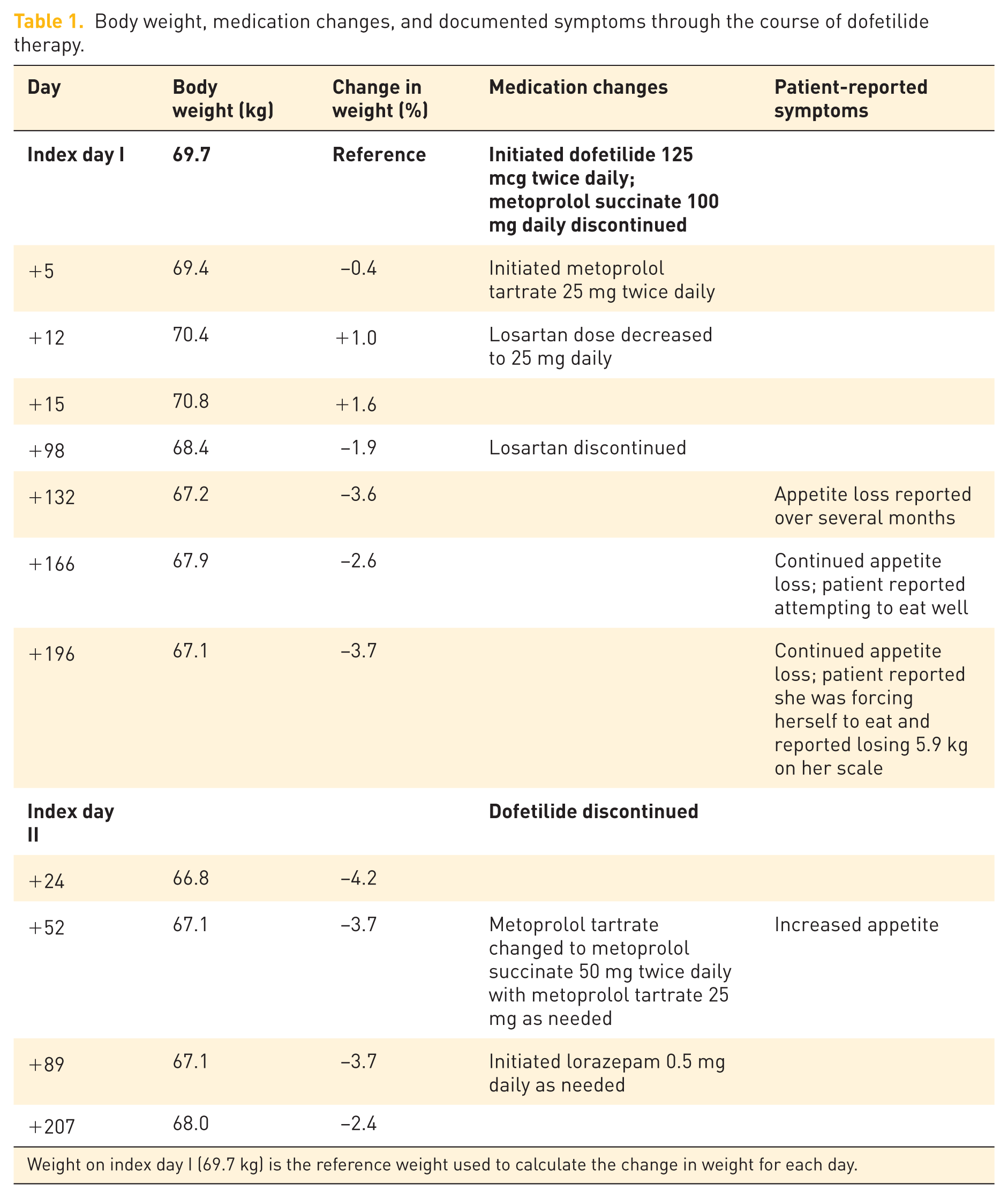 Table 1. Body weight, medication changes, and documented symptoms through the course of dofetilide therapy.

| Day | Body weight (kg) | Change in weight (%) | Medication changes | Patient-reported symptoms |
|---|---|---|---|---|
| Index day I | 69.7 | Reference | Initiated dofetilide 125 mcg twice daily; metoprolol succinate 100 mg daily discontinued | |
| +5 | 69.4 | −0.4 | Initiated metoprolol tartrate 25 mg twice daily | |
| +12 | 70.4 | +1.0 | Losartan dose decreased to 25 mg daily | |
| +15 | 70.8 | +1.6 | | |
| +98 | 68.4 | −1.9 | Losartan discontinued | |
| +132 | 67.2 | −3.6 | | Appetite loss reported over several months |
| +166 | 67.9 | −2.6 | | Continued appetite loss; patient reported attempting to eat well |
| +196 | 67.1 | −3.7 | | Continued appetite loss; patient reported she was forcing herself to eat and reported losing 5.9 kg on her scale |
| Index day II | | | Dofetilide discontinued | |
| +24 | 66.8 | −4.2 | | |
| +52 | 67.1 | −3.7 | Metoprolol tartrate changed to metoprolol succinate 50 mg twice daily with metoprolol tartrate 25 mg as needed | Increased appetite |
| +89 | 67.1 | −3.7 | Initiated lorazepam 0.5 mg daily as needed | |
| +207 | 68.0 | −2.4 | | |

Weight on index day I (69.7 kg) is the reference weight used to calculate the change in weight for each day.